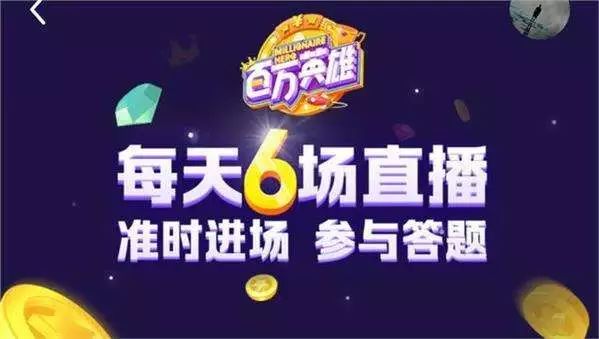 MILLIONAIRE HERO
百万英雄

每天6场直播
准时进场 参与答题